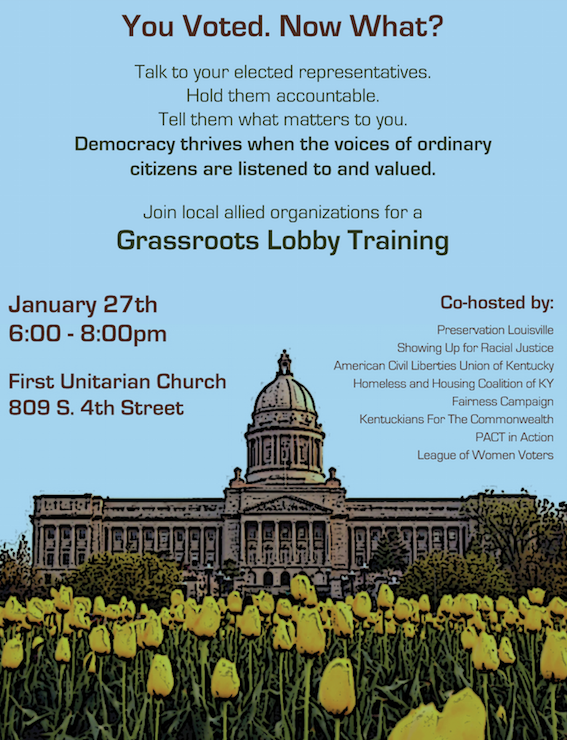 You Voted. Now What?

Talk to your elected representatives.
Hold them accountable.
Tell them what matters to you.
Democracy thrives when the voices of ordinary citizens are listened to and valued.

Join local allied organizations for a
Grassroots Lobby Training

January 27th
6:00 - 8:00pm

First Unitarian Church
809 S. 4th Street

Co-hosted by:
Preservation Louisville
Showing Up for Racial Justice
American Civil Liberties Union of Kentucky
Homeless and Housing Coalition of KY
Fairness Campaign
Kentuckians For The Commonwealth
PACT in Action
League of Women Voters